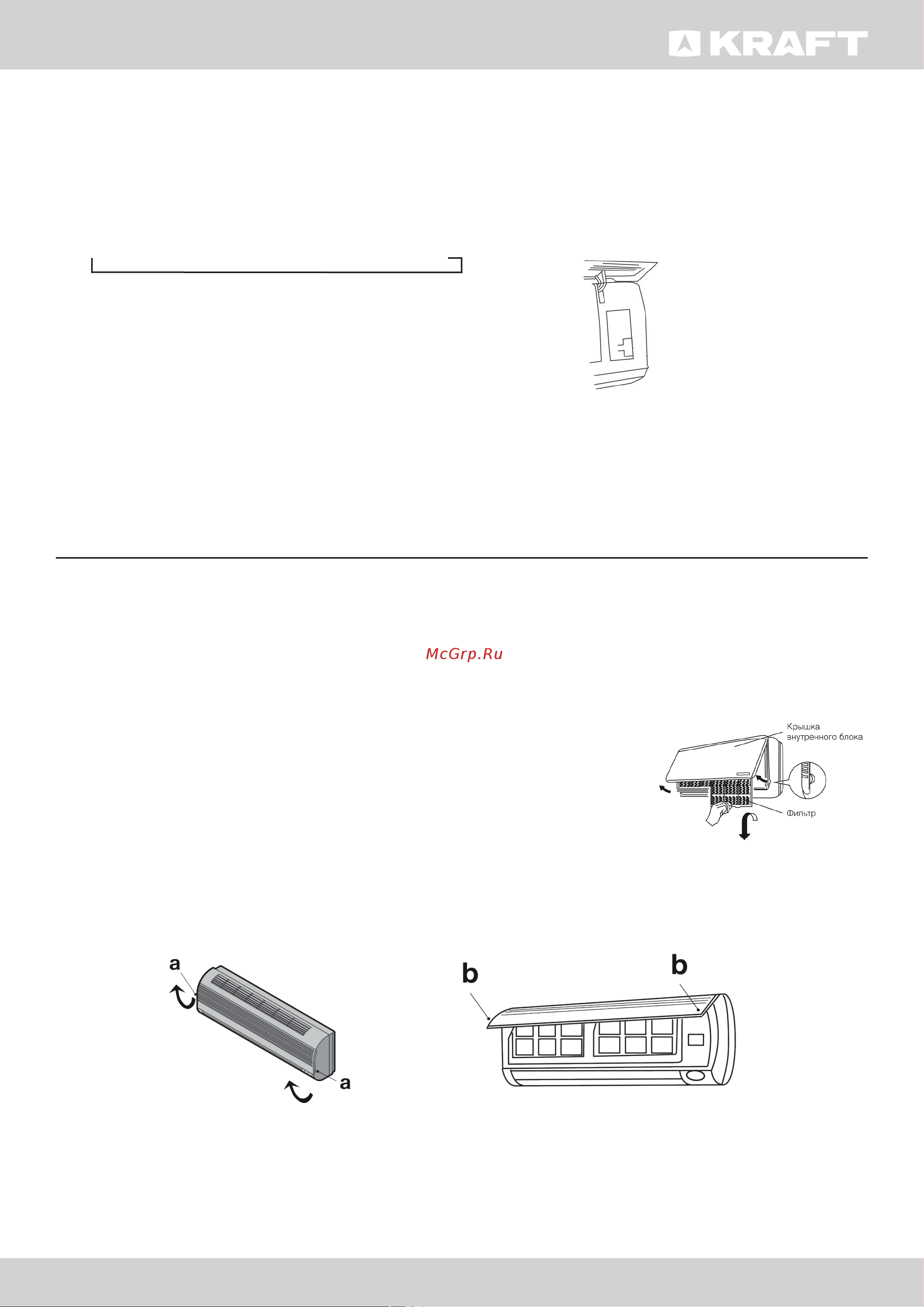 KRAFT

McGrp.Ru

Крышка внутренного блока

Фильтр

a

a

b

b